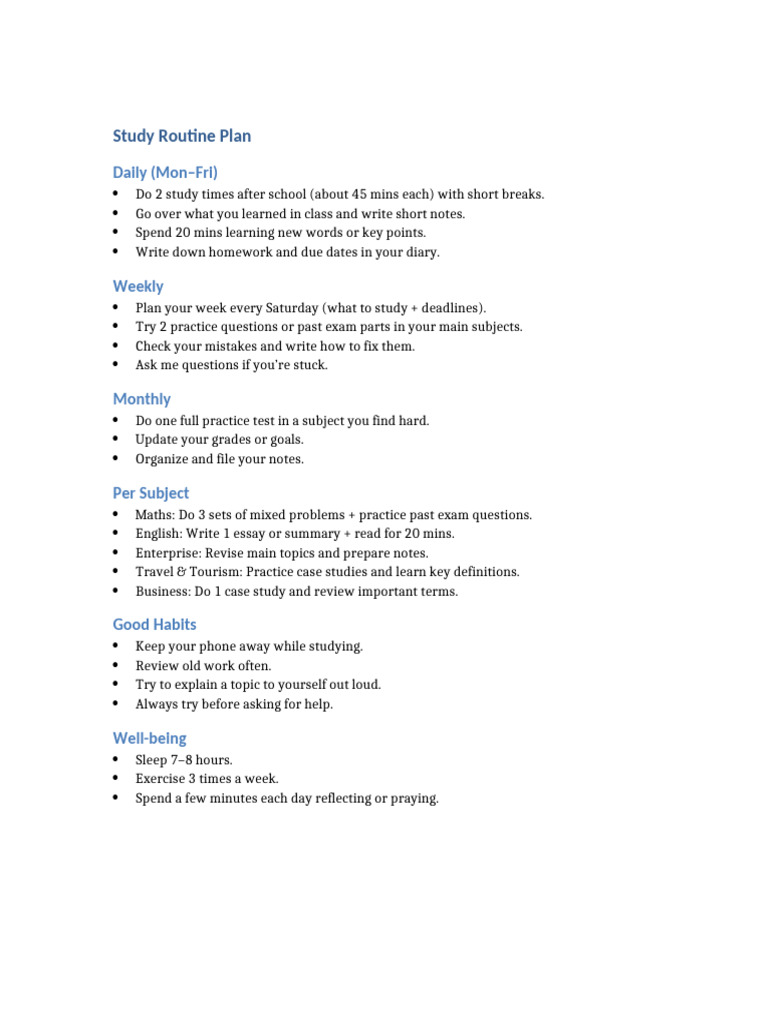 Study Routine Plan

Daily (Mon–Fri)

• Do 2 study times after school (about 45 mins each) with short breaks.
• Go over what you learned in class and write short notes.
• Spend 20 mins learning new words or key points.
• Write down homework and due dates in your diary.

Weekly

• Plan your week every Saturday (what to study + deadlines).
• Try 2 practice questions or past exam parts in your main subjects.
• Check your mistakes and write how to fix them.
• Ask me questions if you're stuck.

Monthly

• Do one full practice test in a subject you find hard.
• Update your grades or goals.
• Organize and file your notes.

Per Subject

• Maths: Do 3 sets of mixed problems + practice past exam questions.
• English: Write 1 essay or summary + read for 20 mins.
• Enterprise: Revise main topics and prepare notes.
• Travel & Tourism: Practice case studies and learn key definitions.
• Business: Do 1 case study and review important terms.

Good Habits

• Keep your phone away while studying.
• Review old work often.
• Try to explain a topic to yourself out loud.
• Always try before asking for help.

Well-being

• Sleep 7–8 hours.
• Exercise 3 times a week.
• Spend a few minutes each day reflecting or praying.